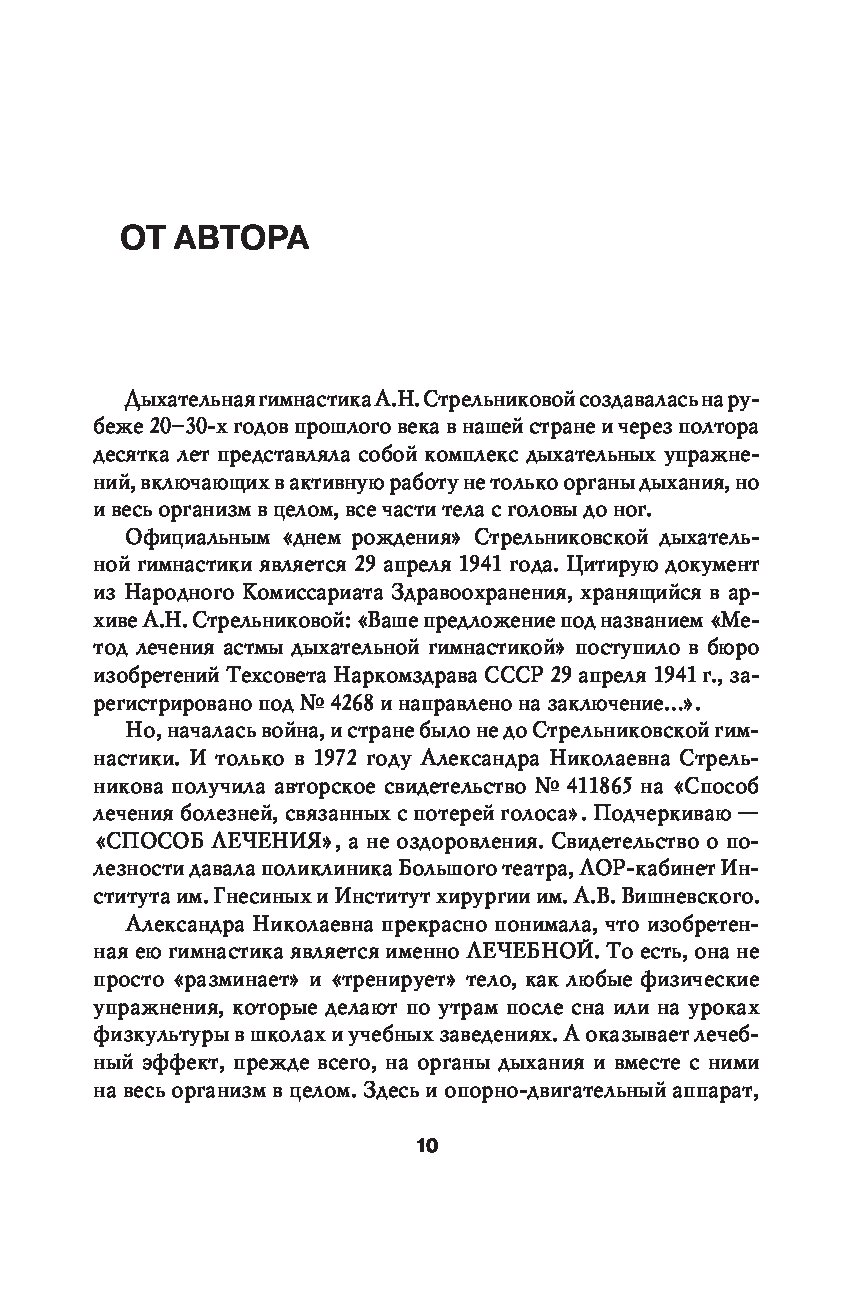 ОТ АВТОРА

Дыхательная гимнастика А.Н. Стрельниковой создавалась на рубеже 20–30-х годов прошлого века в нашей стране и через полтора десятка лет представляла собой комплекс дыхательных упражнений, включающих в активную работу не только органы дыхания, но и весь организм в целом, все части тела с головы до ног.

Официальным «днем рождения» Стрельниковской дыхательной гимнастики является 29 апреля 1941 года. Цитирую документ из Народного Комиссариата Здравоохранения, хранящийся в архиве А.Н. Стрельниковой: «Ваше предложение под названием «Метод лечения астмы дыхательной гимнастикой» поступило в бюро изобретений Техсовета Наркомздрава СССР 29 апреля 1941 г., зарегистрировано под № 4268 и направлено на заключение...».

Но, началась война, и стране было не до Стрельниковской гимнастики. И только в 1972 году Александра Николаевна Стрельникова получила авторское свидетельство № 411865 на «Способ лечения болезней, связанных с потерей голоса». Подчеркиваю — «СПОСОБ ЛЕЧЕНИЯ», а не оздоровления. Свидетельство о полезности давала поликлиника Большого театра, ЛОР-кабинет Института им. Гнесиных и Институт хирургии им. А.В. Вишневского.

Александра Николаевна прекрасно понимала, что изобретенная ею гимнастика является именно ЛЕЧЕБНОЙ. То есть, она не просто «разминает» и «тренирует» тело, как любые физические упражнения, которые делают по утрам после сна или на уроках физкультуры в школах и учебных заведениях. А оказывает лечебный эффект, прежде всего, на органы дыхания и вместе с ними на весь организм в целом. Здесь и опорно-двигательный аппарат,

10